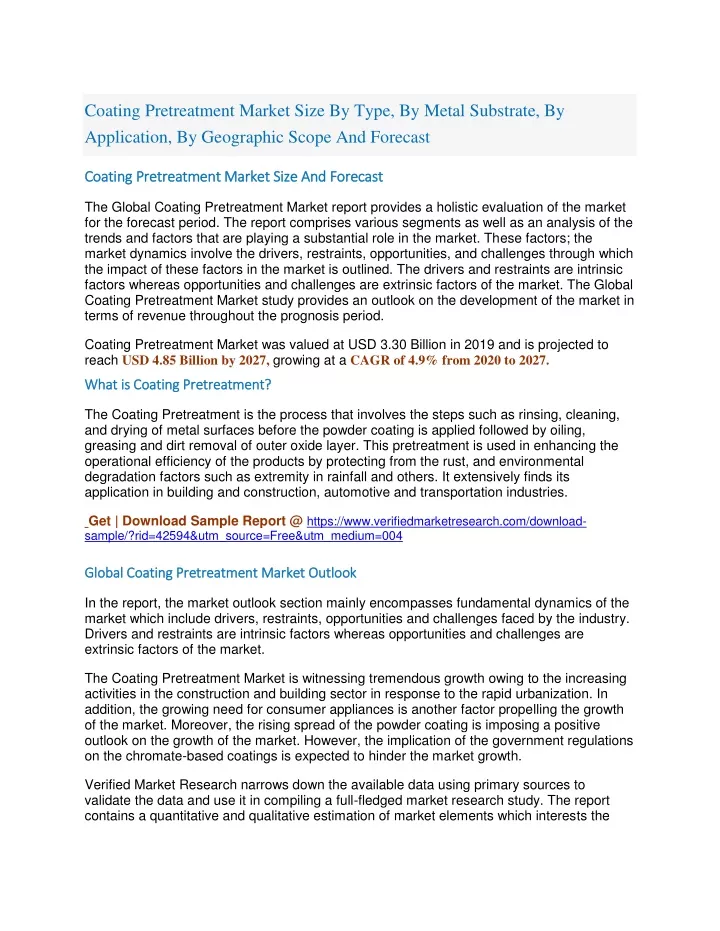 Coating Pretreatment Market Size By Type, By Metal Substrate, By Application, By Geographic Scope And Forecast

Coating Pretreatment Market Size And Forecast

The Global Coating Pretreatment Market report provides a holistic evaluation of the market for the forecast period. The report comprises various segments as well as an analysis of the trends and factors that are playing a substantial role in the market. These factors; the market dynamics involve the drivers, restraints, opportunities, and challenges through which the impact of these factors in the market is outlined. The drivers and restraints are intrinsic factors whereas opportunities and challenges are extrinsic factors of the market. The Global Coating Pretreatment Market study provides an outlook on the development of the market in terms of revenue throughout the prognosis period.

Coating Pretreatment Market was valued at USD 3.30 Billion in 2019 and is projected to reach USD 4.85 Billion by 2027, growing at a CAGR of 4.9% from 2020 to 2027.

What is Coating Pretreatment?

The Coating Pretreatment is the process that involves the steps such as rinsing, cleaning, and drying of metal surfaces before the powder coating is applied followed by oiling, greasing and dirt removal of outer oxide layer. This pretreatment is used in enhancing the operational efficiency of the products by protecting from the rust, and environmental degradation factors such as extremity in rainfall and others. It extensively finds its application in building and construction, automotive and transportation industries.

Get | Download Sample Report @ https://www.verifiedmarketresearch.com/download-sample/?rid=42594&utm_source=Free&utm_medium=004

Global Coating Pretreatment Market Outlook

In the report, the market outlook section mainly encompasses fundamental dynamics of the market which include drivers, restraints, opportunities and challenges faced by the industry. Drivers and restraints are intrinsic factors whereas opportunities and challenges are extrinsic factors of the market.

The Coating Pretreatment Market is witnessing tremendous growth owing to the increasing activities in the construction and building sector in response to the rapid urbanization. In addition, the growing need for consumer appliances is another factor propelling the growth of the market. Moreover, the rising spread of the powder coating is imposing a positive outlook on the growth of the market. However, the implication of the government regulations on the chromate-based coatings is expected to hinder the market growth.

Verified Market Research narrows down the available data using primary sources to validate the data and use it in compiling a full-fledged market research study. The report contains a quantitative and qualitative estimation of market elements which interests the